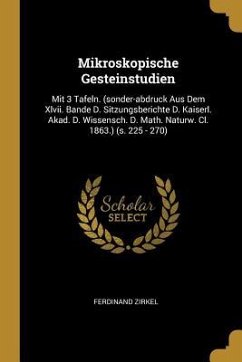 Mikroskopische Gesteinstudien

Mit 3 Tafeln. (sonder-abdruck Aus Dem Xlvii. Bande D. Sitzungsberichte D. Kaiserl. Akad. D. Wissensch. D. Math. Naturw. Cl. 1863.) (s. 225 - 270)

Scholar SELECT

FERDINAND ZIRKEL